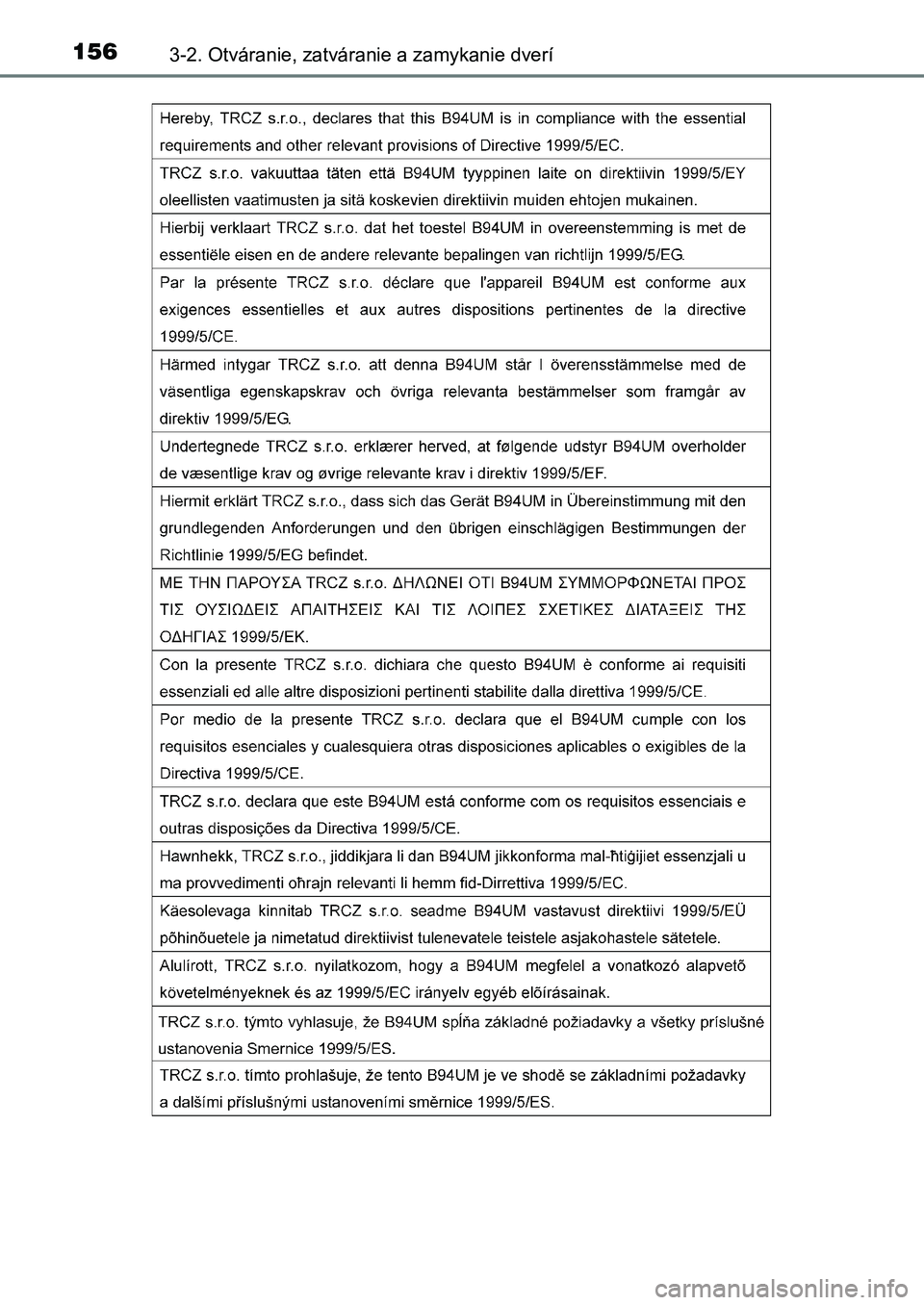 156 3-2. Otváranie, zatváranie a zamykanie dverí

| |
|---|
| Hereby, TRCZ s.r.o., declares that this B94UM is in compliance with the essential requirements and other relevant provisions of Directive 1999/5/EC. |
| TRCZ s.r.o. vakuuttaa täten että B94UM tyyppinen laite on direktiivin 1999/5/EY oleellisten vaatimusten ja sitä koskevien direktiivin muiden ehtojen mukainen. |
| Hierbij verklaart TRCZ s.r.o. dat het toestel B94UM in overeenstemming is met de essentiële eisen en de andere relevante bepalingen van richtlijn 1999/5/EG. |
| Par la présente TRCZ s.r.o. déclare que l'appareil B94UM est conforme aux exigences essentielles et aux autres dispositions pertinentes de la directive 1999/5/CE. |
| Härmed intygar TRCZ s.r.o. att denna B94UM står I överensstämmelse med de väsentliga egenskapskrav och övriga relevanta bestämmelser som framgår av direktiv 1999/5/EG. |
| Undertegnede TRCZ s.r.o. erklærer herved, at følgende udstyr B94UM overholder de væsentlige krav og øvrige relevante krav i direktiv 1999/5/EF. |
| Hiermit erklärt TRCZ s.r.o., dass sich das Gerät B94UM in Übereinstimmung mit den grundlegenden Anforderungen und den übrigen einschlägigen Bestimmungen der Richtlinie 1999/5/EG befindet. |
| ΜΕ ΤΗΝ ΠΑΡΟΥΣΑ TRCZ s.r.o. ΔΗΛΩΝΕΙ ΟΤΙ B94UM ΣΥΜΜΟΡΦΩΝΕΤΑΙ ΠΡΟΣ ΤΙΣ ΟΥΣΙΩΔΕΙΣ ΑΠΑΙΤΗΣΕΙΣ ΚΑΙ ΤΙΣ ΛΟΙΠΕΣ ΣΧΕΤΙΚΕΣ ΔΙΑΤΑΞΕΙΣ ΤΗΣ ΟΔΗΓΙΑΣ 1999/5/ΕΚ. |
| Con la presente TRCZ s.r.o. dichiara che questo B94UM è conforme ai requisiti essenziali ed alle altre disposizioni pertinenti stabilite dalla direttiva 1999/5/CE. |
| Por medio de la presente TRCZ s.r.o. declara que el B94UM cumple con los requisitos esenciales y cualesquiera otras disposiciones aplicables o exigibles de la Directiva 1999/5/CE. |
| TRCZ s.r.o. declara que este B94UM está conforme com os requisitos essenciais e outras disposições da Directiva 1999/5/CE. |
| Hawnhekk, TRCZ s.r.o., jiddikjara li dan B94UM jikkonforma mal-ħtiġijiet essenzjali u ma provvedimenti oħrajn relevanti li hemm fid-Dirrettiva 1999/5/EC. |
| Käesolevaga kinnitab TRCZ s.r.o. seadme B94UM vastavust direktiivi 1999/5/EÜ põhinõuetele ja nimetatud direktiivist tulenevatele teistele asjakohastele sätetele. |
| Alulírott, TRCZ s.r.o. nyilatkozom, hogy a B94UM megfelel a vonatkozó alapvető követelményeknek és az 1999/5/EC irányelv egyéb előírásainak. |
| TRCZ s.r.o. týmto vyhlasuje, že B94UM spĺňa základné požiadavky a všetky príslušné ustanovenia Smernice 1999/5/ES. |
| TRCZ s.r.o. tímto prohlašuje, že tento B94UM je ve shodě se základními požadavky a dalšími příslušnými ustanoveními směrnice 1999/5/ES. |

carmanualsonline.info